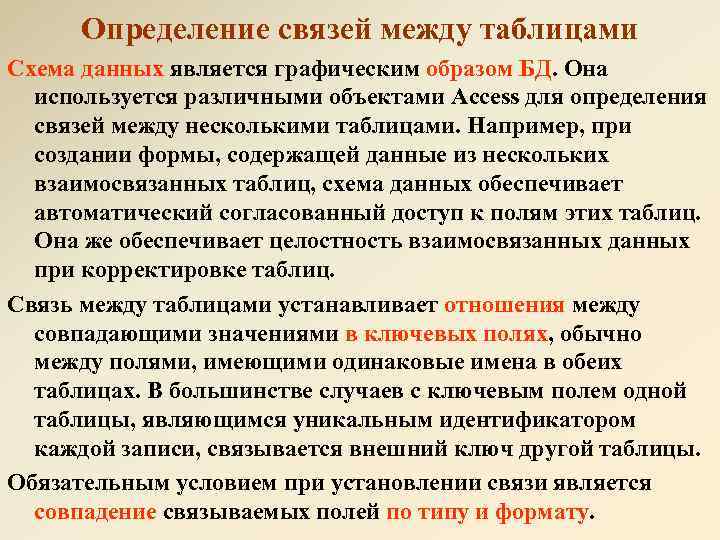 Определение связей между таблицами

Схема данных является графическим образом БД. Она используется различными объектами Access для определения связей между несколькими таблицами. Например, при создании формы, содержащей данные из нескольких взаимосвязанных таблиц, схема данных обеспечивает автоматический согласованный доступ к полям этих таблиц. Она же обеспечивает целостность взаимосвязанных данных при корректировке таблиц.

Связь между таблицами устанавливает отношения между совпадающими значениями в ключевых полях, обычно между полями, имеющими одинаковые имена в обеих таблицах. В большинстве случаев с ключевым полем одной таблицы, являющимся уникальным идентификатором каждой записи, связывается внешний ключ другой таблицы.

Обязательным условием при установлении связи является совпадение связываемых полей по типу и формату.